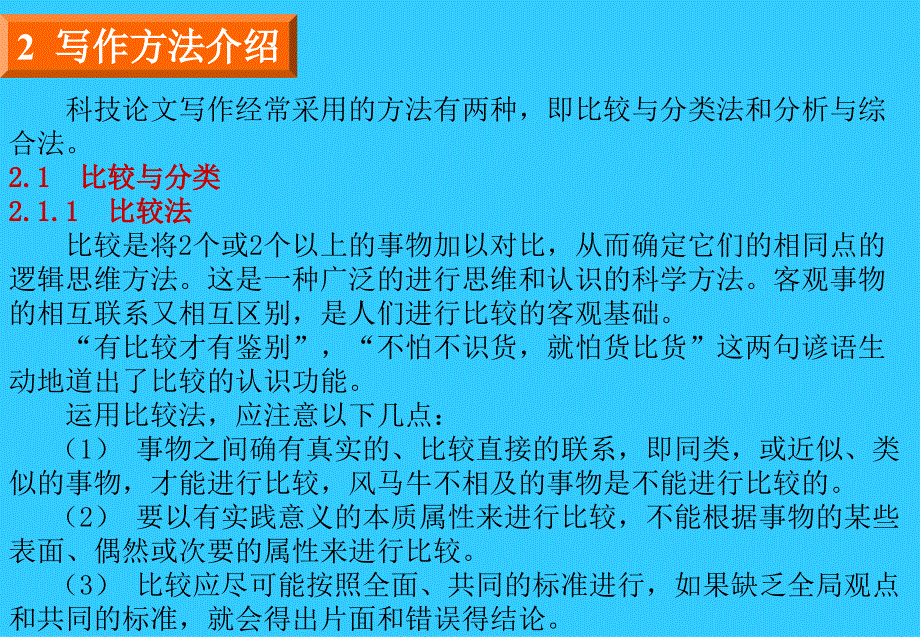 2 写作方法介绍

科技论文写作经常采用的方法有两种，即比较与分类法和分析与综合法。

2.1 比较与分类

2.1.1 比较法

比较是将2个或2个以上的事物加以对比，从而确定它们的相同点的逻辑思维方法。这是一种广泛的进行思维和认识的科学方法。客观事物的相互联系又相互区别，是人们进行比较的客观基础。

“有比较才有鉴别”，“不怕不识货，就怕货比货”这两句谚语生动地道出了比较的认识功能。

运用比较法，应注意以下几点：

（1） 事物之间确有真实的、比较直接的联系，即同类，或近似、类似的事物，才能进行比较，风马牛不相及的事物是不能进行比较的。

（2） 要以有实践意义的本质属性来进行比较，不能根据事物的某些表面、偶然或次要的属性来进行比较。

（3） 比较应尽可能按照全面、共同的标准进行，如果缺乏全局观点和共同的标准，就会得出片面和错误得结论。